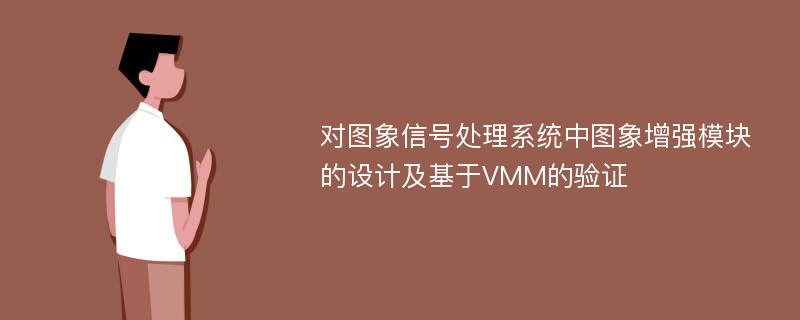 对图象信号处理系统中图象增强模块的设计及基于VMM的验证